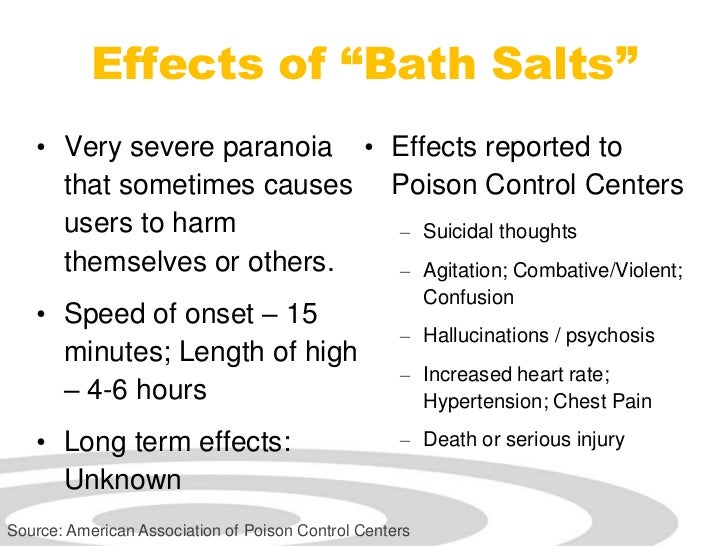 Effects of “Bath Salts”

• Very severe paranoia that sometimes causes users to harm themselves or others.

• Speed of onset – 15 minutes; Length of high – 4-6 hours

• Long term effects: Unknown

• Effects reported to Poison Control Centers

– Suicidal thoughts

– Agitation; Combative/Violent; Confusion

– Hallucinations / psychosis

– Increased heart rate; Hypertension; Chest Pain

– Death or serious injury

Source: American Association of Poison Control Centers